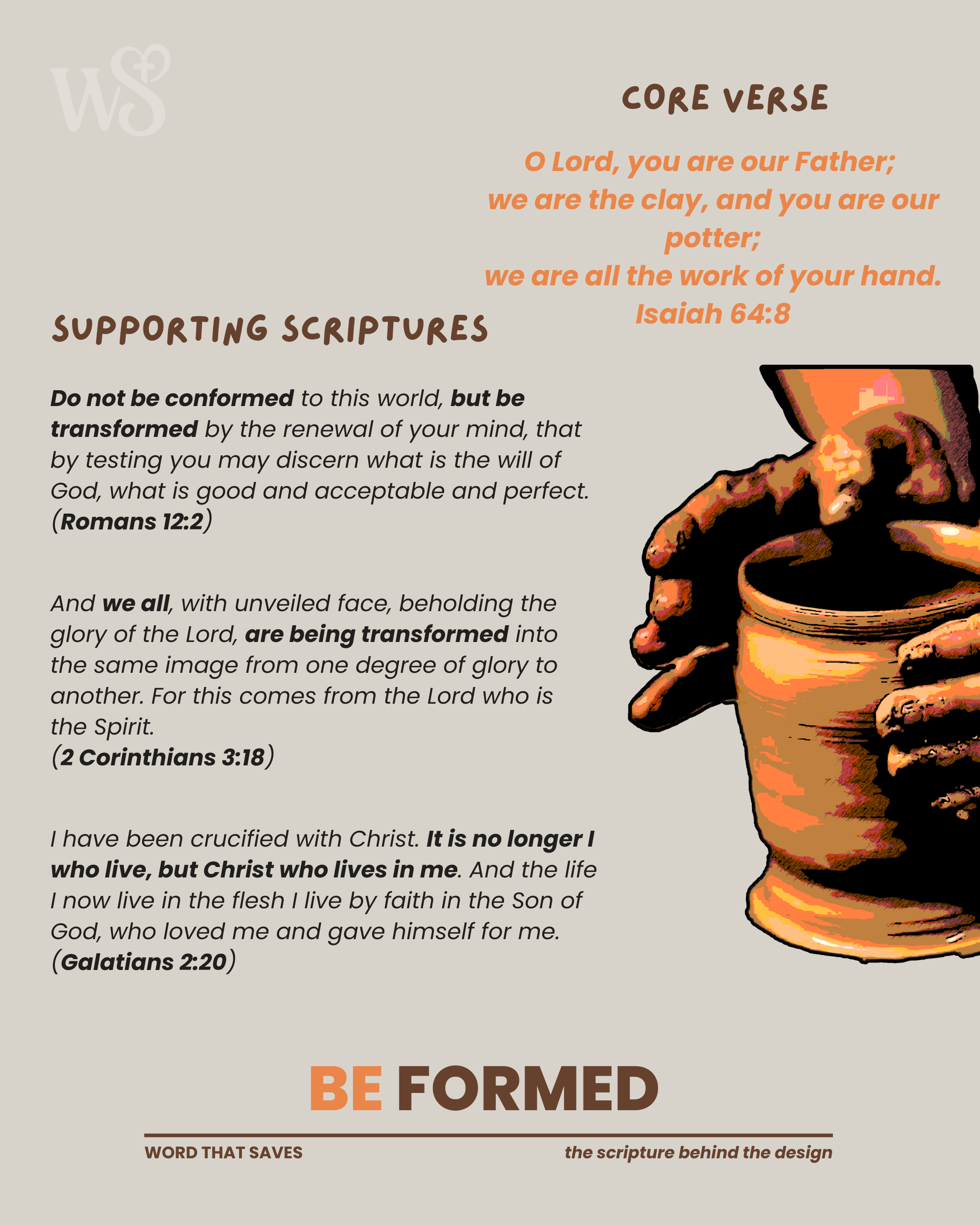 WS

CORE VERSE

O Lord, you are our Father;
we are the clay, and you are our potter;
we are all the work of your hand.
Isaiah 64:8

SUPPORTING SCRIPTURES

Do not be conformed to this world, but be transformed by the renewal of your mind, that by testing you may discern what is the will of God, what is good and acceptable and perfect.
(Romans 12:2)

And we all, with unveiled face, beholding the glory of the Lord, are being transformed into the same image from one degree of glory to another. For this comes from the Lord who is the Spirit.
(2 Corinthians 3:18)

I have been crucified with Christ. It is no longer I who live, but Christ who lives in me. And the life I now live in the flesh I live by faith in the Son of God, who loved me and gave himself for me.
(Galatians 2:20)

BE FORMED

WORD THAT SAVES

the scripture behind the design